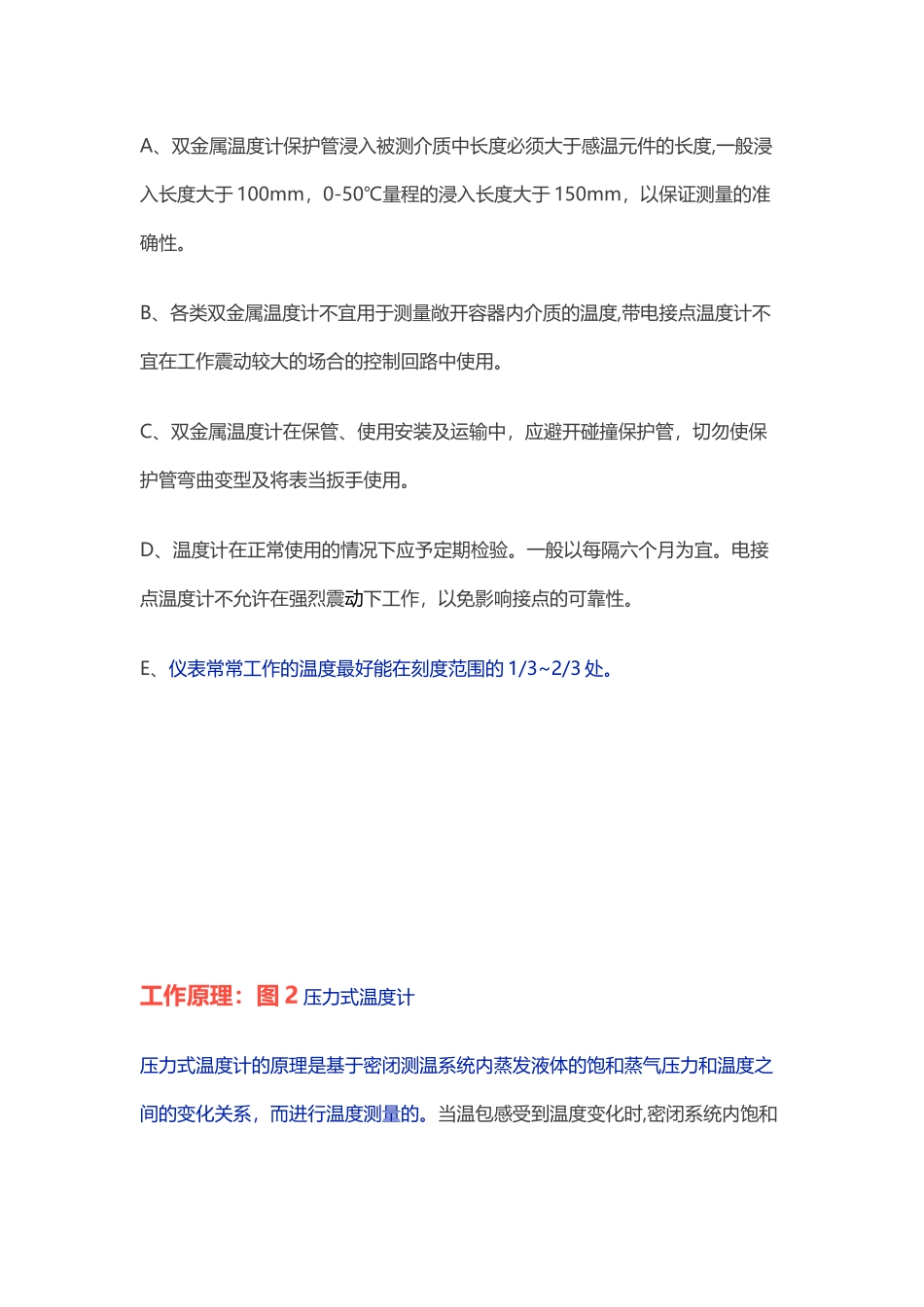 A、双金属温度计保护管浸入被测介质中长度必须大于感温元件的长度,一般浸入长度大于 100mm，0-50℃量程的浸入长度大于 150mm，以保证测量的准确性。

B、各类双金属温度计不宜用于测量敞开容器内介质的温度,带电接点温度计不宜在工作震动较大的场合的控制回路中使用。

C、双金属温度计在保管、使用安装及运输中，应避开碰撞保护管，切勿使保护管弯曲变型及将表当扳手使用。

D、温度计在正常使用的情况下应予定期检验。一般以每隔六个月为宜。电接点温度计不允许在强烈震动下工作，以免影响接点的可靠性。

E、仪表常常工作的温度最好能在刻度范围的 1/3~2/3 处。

工作原理：图 2 压力式温度计

压力式温度计的原理是基于密闭测温系统内蒸发液体的饱和蒸气压力和温度之间的变化关系，而进行温度测量的。当温包感受到温度变化时,密闭系统内饱和